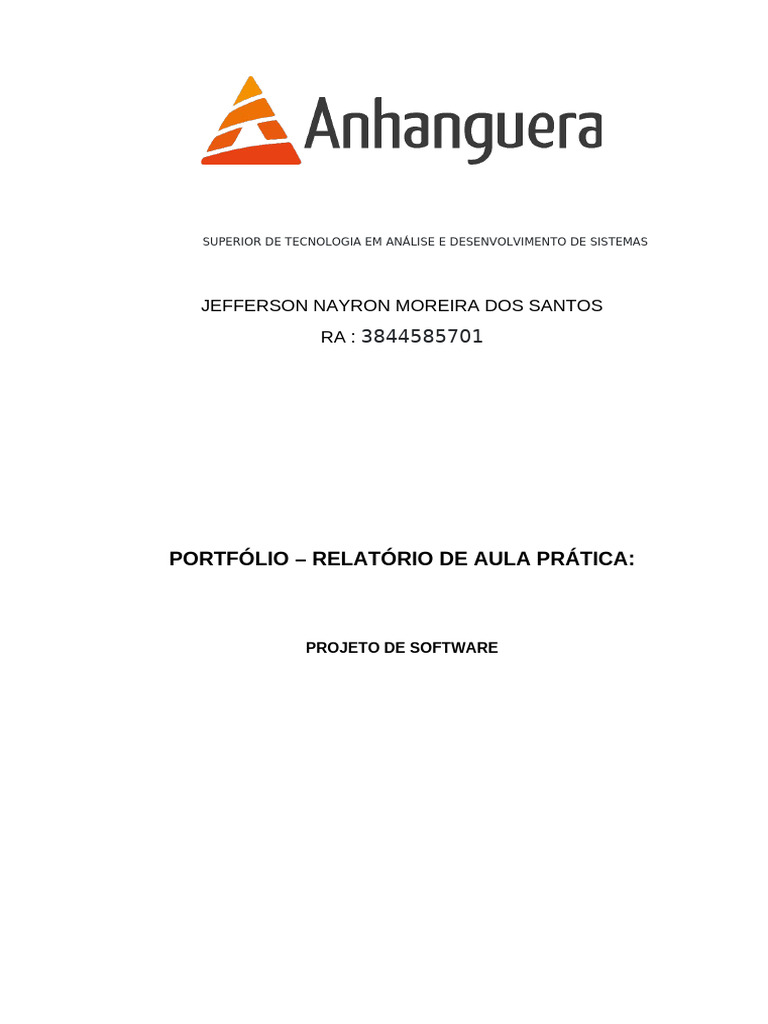 Anhanguera

SUPERIOR DE TECNOLOGIA EM ANÁLISE E DESENVOLVIMENTO DE SISTEMAS

JEFFERSON NAYRON MOREIRA DOS SANTOS
RA : 3844585701

PORTFÓLIO – RELATÓRIO DE AULA PRÁTICA:

PROJETO DE SOFTWARE